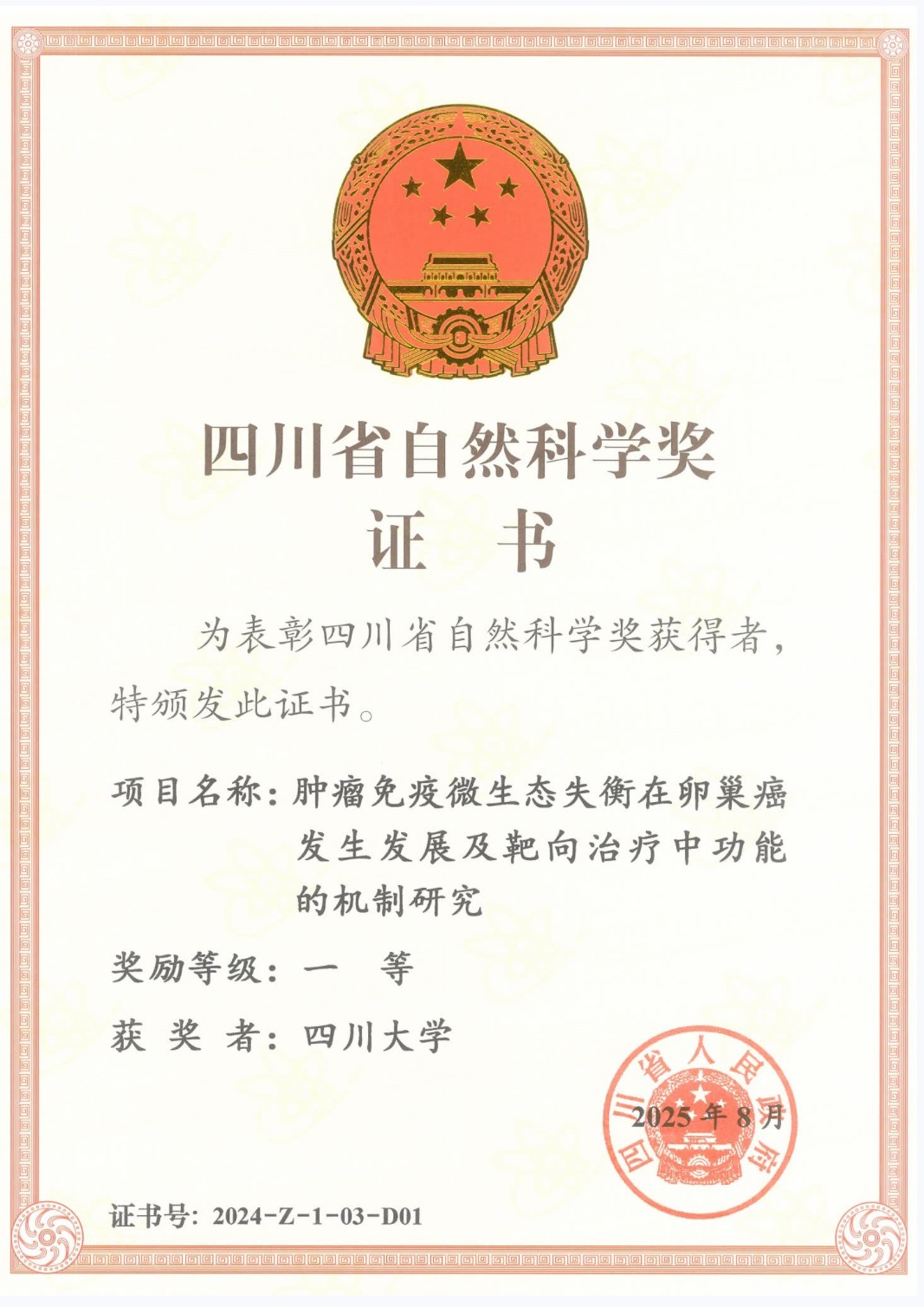 四川省自然科学奖
证　书

为表彰四川省自然科学奖获得者，特颁发此证书。

项目名称：肿瘤免疫微生态失衡在卵巢癌发生发展及靶向治疗中功能的机制研究

奖励等级：一　等

获 奖 者：四川大学

四川省人民政府

2025 年 8 月

证书号：2024-Z-1-03-D01